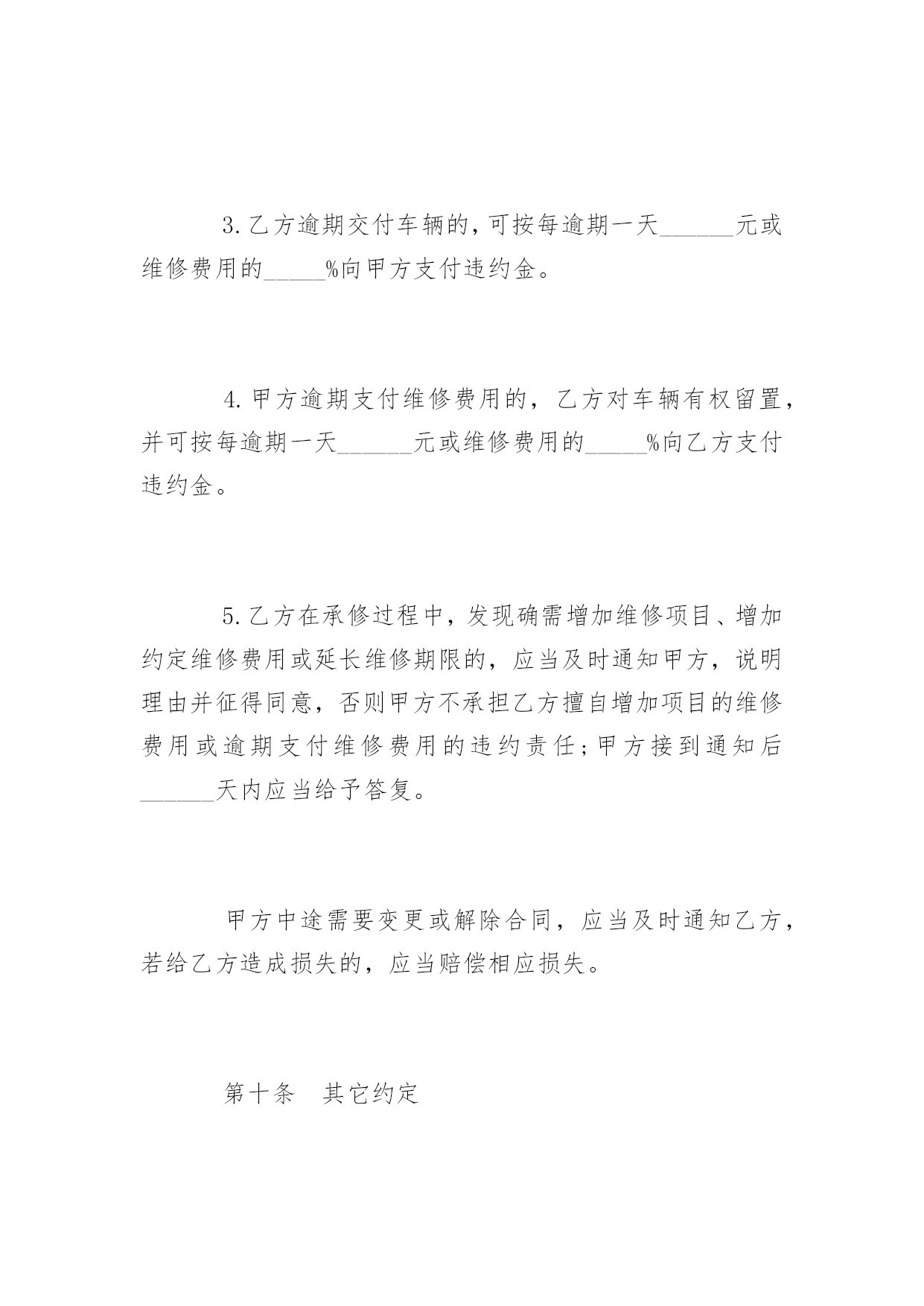 3.乙方逾期交付车辆的,可按每逾期一天______元或维修费用的_____%向甲方支付违约金。

4.甲方逾期支付维修费用的，乙方对车辆有权留置，并可按每逾期一天______元或维修费用的_____%向乙方支付违约金。

5.乙方在承修过程中，发现确需增加维修项目、增加约定维修费用或延长维修期限的，应当及时通知甲方，说明理由并征得同意，否则甲方不承担乙方擅自增加项目的维修费用或逾期支付维修费用的违约责任;甲方接到通知后______天内应当给予答复。

甲方中途需要变更或解除合同，应当及时通知乙方，若给乙方造成损失的，应当赔偿相应损失。

第十条　其它约定